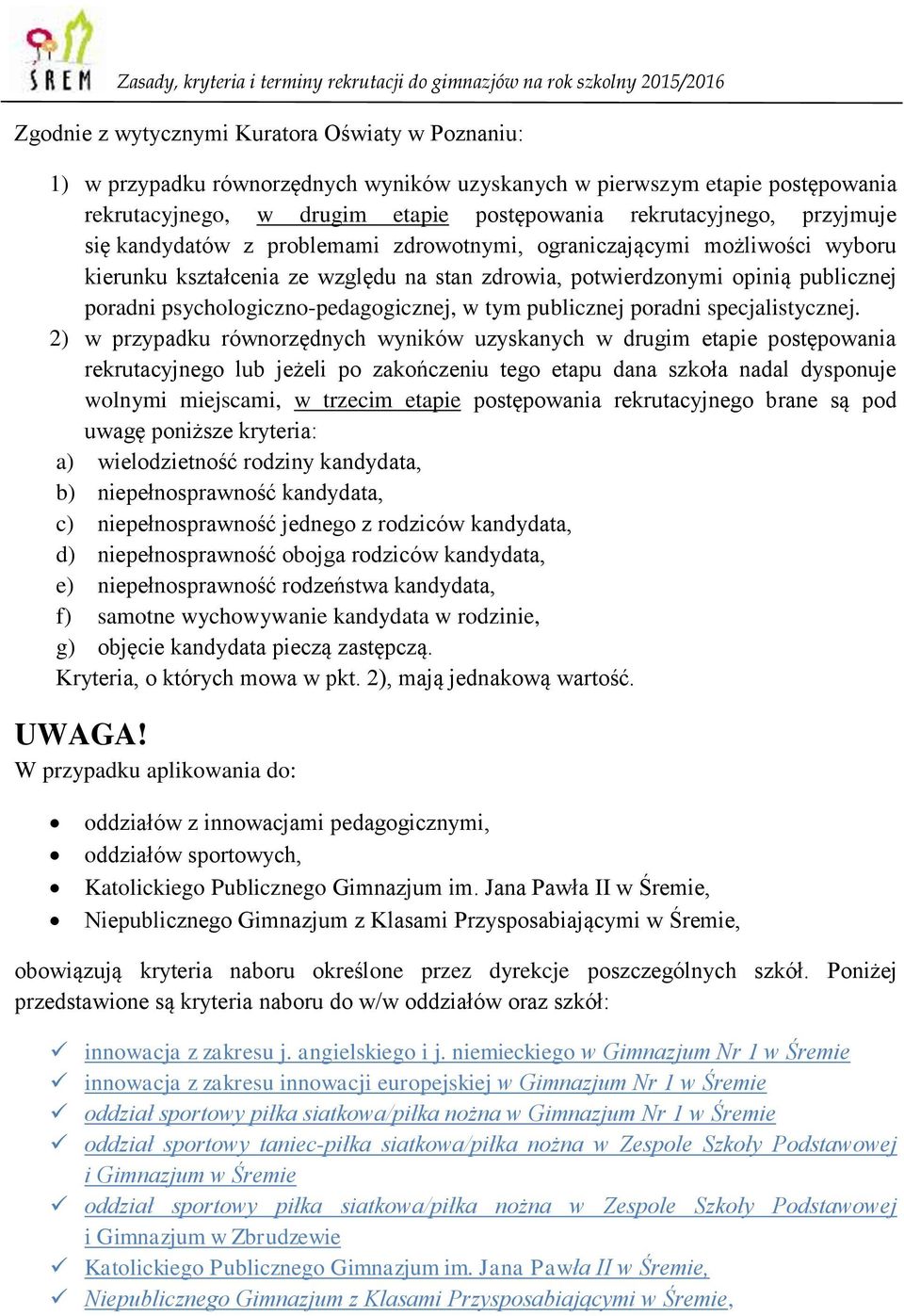 ŚREM Zasady, kryteria i terminy rekrutacji do gimnazjów na rok szkolny 2015/2016

Zgodnie z wytycznymi Kuratora Oświaty w Poznaniu:

1) w przypadku równorzędnych wyników uzyskanych w pierwszym etapie postępowania rekrutacyjnego, w drugim etapie postępowania rekrutacyjnego, przyjmuje się kandydatów z problemami zdrowotnymi, ograniczającymi możliwości wyboru kierunku kształcenia ze względu na stan zdrowia, potwierdzonymi opinią publicznej poradni psychologiczno-pedagogicznej, w tym publicznej poradni specjalistycznej.
2) w przypadku równorzędnych wyników uzyskanych w drugim etapie postępowania rekrutacyjnego lub jeżeli po zakończeniu tego etapu dana szkoła nadal dysponuje wolnymi miejscami, w trzecim etapie postępowania rekrutacyjnego brane są pod uwagę poniższe kryteria:
a) wielodzietność rodziny kandydata,
b) niepełnosprawność kandydata,
c) niepełnosprawność jednego z rodziców kandydata,
d) niepełnosprawność obojga rodziców kandydata,
e) niepełnosprawność rodzeństwa kandydata,
f) samotne wychowywanie kandydata w rodzinie,
g) objęcie kandydata pieczą zastępczą.
Kryteria, o których mowa w pkt. 2), mają jednakową wartość.

UWAGA!
W przypadku aplikowania do:

• oddziałów z innowacjami pedagogicznymi,
• oddziałów sportowych,
• Katolickiego Publicznego Gimnazjum im. Jana Pawła II w Śremie,
• Niepublicznego Gimnazjum z Klasami Przysposabiającymi w Śremie,

obowiązują kryteria naboru określone przez dyrekcje poszczególnych szkół. Poniżej przedstawione są kryteria naboru do w/w oddziałów oraz szkół:

✓ innowacja z zakresu j. angielskiego i j. niemieckiego w Gimnazjum Nr 1 w Śremie
✓ innowacja z zakresu innowacji europejskiej w Gimnazjum Nr 1 w Śremie
✓ oddział sportowy piłka siatkowa/piłka nożna w Gimnazjum Nr 1 w Śremie
✓ oddział sportowy taniec-piłka siatkowa/piłka nożna w Zespole Szkoły Podstawowej i Gimnazjum w Śremie
✓ oddział sportowy piłka siatkowa/piłka nożna w Zespole Szkoły Podstawowej i Gimnazjum w Zbrudzewie
✓ Katolickiego Publicznego Gimnazjum im. Jana Pawła II w Śremie,
✓ Niepublicznego Gimnazjum z Klasami Przysposabiającymi w Śremie,